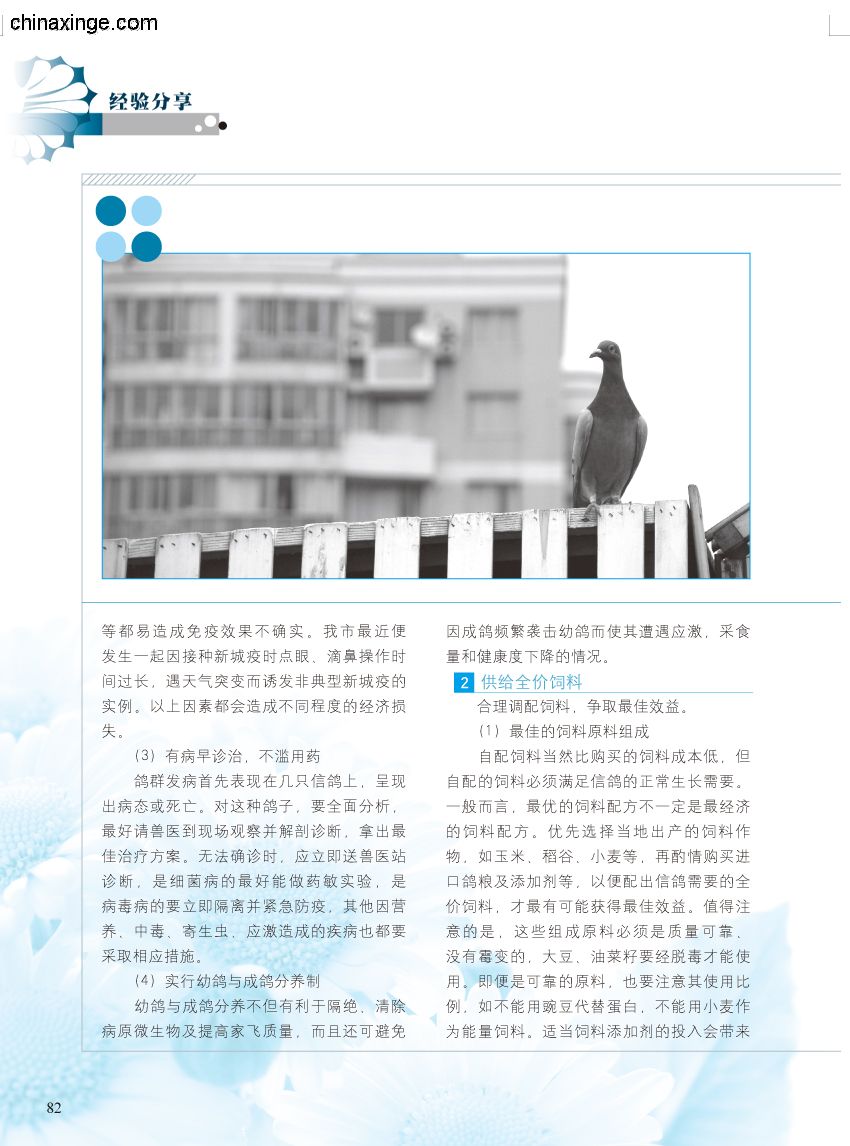 chinaxinge.com

经验分享

等都易造成免疫效果不确实。我市最近便发生一起因接种新城疫时点眼、滴鼻操作时间过长，遇天气突变而诱发非典型新城疫的实例。以上因素都会造成不同程度的经济损失。

（3）有病早诊治，不滥用药

鸽群发病首先表现在几只信鸽上，呈现出病态或死亡。对这种鸽子，要全面分析，最好请兽医到现场观察并解剖诊断，拿出最佳治疗方案。无法确诊时，应立即送兽医站诊断，是细菌病的最好能做药敏实验，是病毒病的要立即隔离并紧急防疫，其他因营养、中毒、寄生虫、应激造成的疾病也都要采取相应措施。

（4）实行幼鸽与成鸽分养制

幼鸽与成鸽分养不但有利于隔绝、清除病原微生物及提高家飞质量，而且还可避免因成鸽频繁袭击幼鸽而使其遭遇应激，采食量和健康度下降的情况。

2 供给全价饲料

合理调配饲料，争取最佳效益。

（1）最佳的饲料原料组成

自配饲料当然比购买的饲料成本低，但自配的饲料必须满足信鸽的正常生长需要。一般而言，最优的饲料配方不一定是最经济的饲料配方。优先选择当地出产的饲料作物，如玉米、稻谷、小麦等，再酌情购买进口鸽粮及添加剂等，以便配出信鸽需要的全价饲料，才最有可能获得最佳效益。值得注意的是，这些组成原料必须是质量可靠、没有霉变的，大豆、油菜籽要经脱毒才能使用。即便是可靠的原料，也要注意其使用比例，如不能用豌豆代替蛋白，不能用小麦作为能量饲料。适当饲料添加剂的投入会带来

82